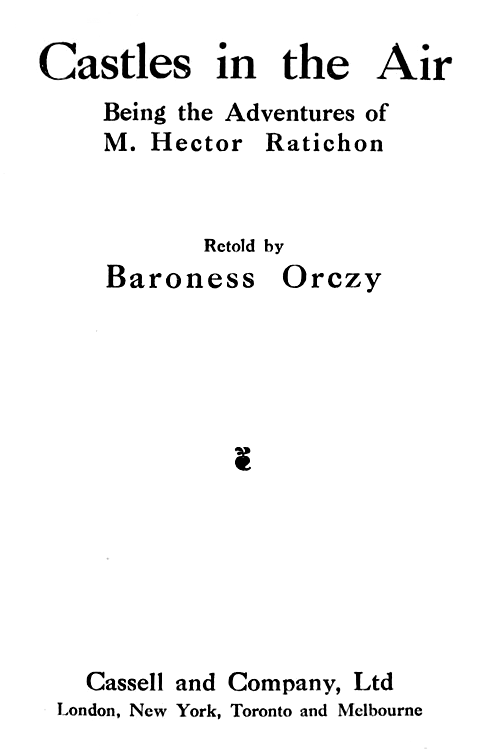 Castles in the Air

Being the Adventures of
M. Hector Ratichon

Retold by
Baroness Orczy

Cassell and Company, Ltd
London, New York, Toronto and Melbourne